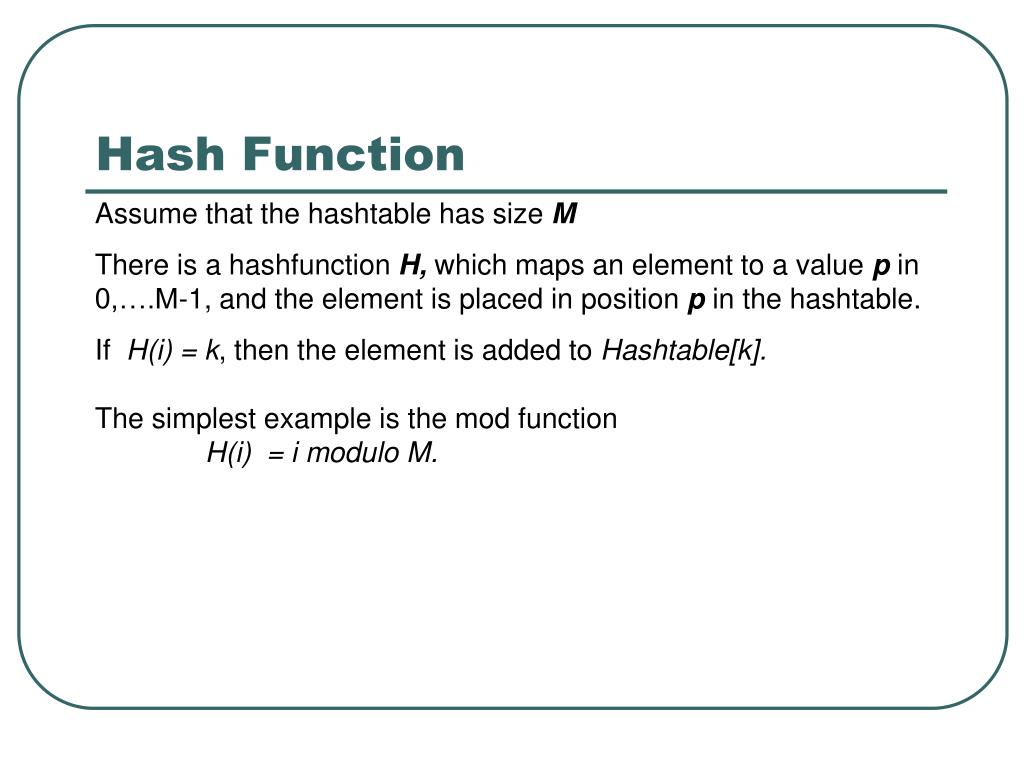 Hash Function

Assume that the hashtable has size M

There is a hashfunction H, which maps an element to a value p in 0,….M-1, and the element is placed in position p in the hashtable.

If H(i) = k, then the element is added to Hashtable[k].

The simplest example is the mod function
H(i) = i modulo M.